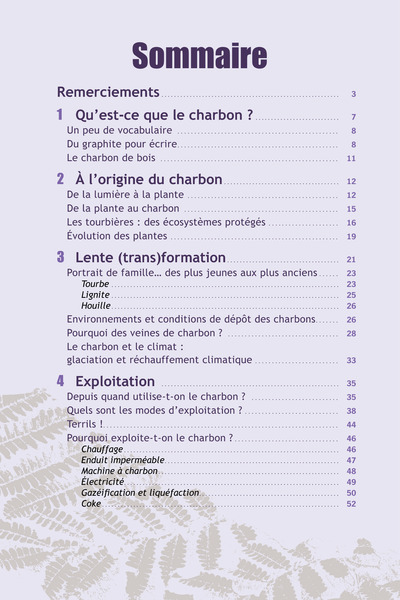 Sommaire

Remerciements 3

1 Qu'est-ce que le charbon ? 7
Un peu de vocabulaire 8
Du graphite pour écrire 8
Le charbon de bois 11

2 À l'origine du charbon 12
De la lumière à la plante 12
De la plante au charbon 15
Les tourbières : des écosystèmes protégés 16
Évolution des plantes 19

3 Lente (trans)formation 21
Portrait de famille… des plus jeunes aux plus anciens 23
Tourbe 23
Lignite 25
Houille 26
Environnements et conditions de dépôt des charbons 26
Pourquoi des veines de charbon ? 28
Le charbon et le climat : glaciation et réchauffement climatique 33

4 Exploitation 35
Depuis quand utilise-t-on le charbon ? 35
Quels sont les modes d'exploitation ? 38
Terrils ! 44
Pourquoi exploite-t-on le charbon ? 46
Chauffage 46
Enduit imperméable 47
Machine à charbon 48
Électricité 49
Gazéification et liquéfaction 50
Coke 52